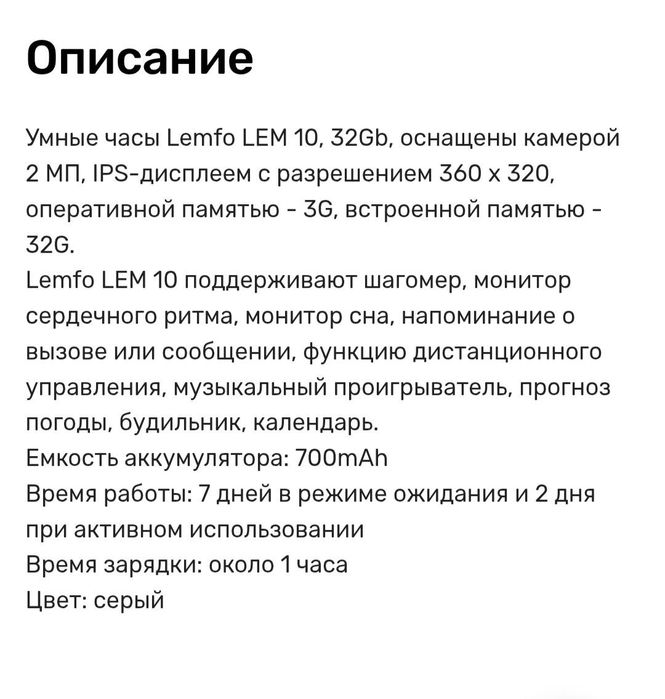 Описание

Умные часы Lemfo LEM 10, 32Gb, оснащены камерой 2 МП, IPS-дисплеем с разрешением 360 x 320, оперативной памятью - 3G, встроенной памятью - 32G.
Lemfo LEM 10 поддерживают шагомер, монитор сердечного ритма, монитор сна, напоминание о вызове или сообщении, функцию дистанционного управления, музыкальный проигрыватель, прогноз погоды, будильник, календарь.
Емкость аккумулятора: 700mAh
Время работы: 7 дней в режиме ожидания и 2 дня при активном использовании
Время зарядки: около 1 часа
Цвет: серый